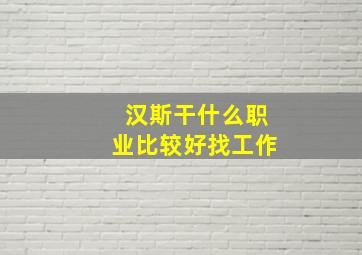 汉斯干什么职业比较好找工作